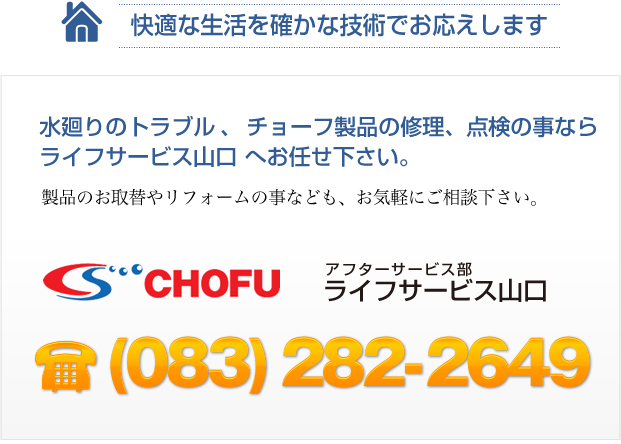 快適な生活を確かな技術でお応えします

水廻りのトラブル 、 チョーフ製品の修理、点検の事なら ライフサービス山口 へお任せ下さい。

製品のお取替やリフォームの事なども、お気軽にご相談下さい。

CHOFU

アフターサービス部
ライフサービス山口

(083) 282-2649